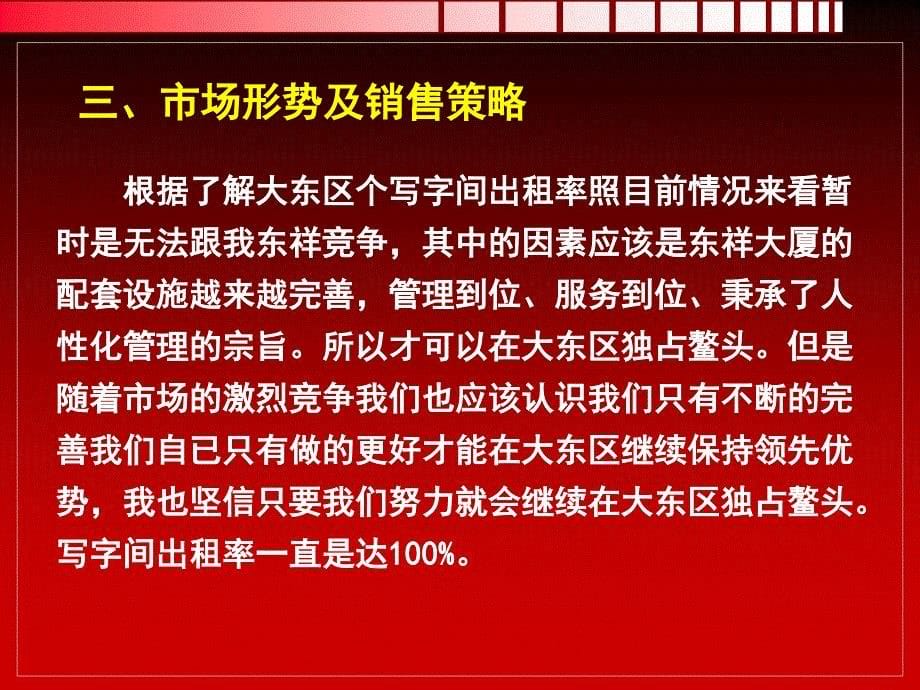 三、市场形势及销售策略

根据了解大东区个写字间出租率照目前情况来看暂时是无法跟我东祥竞争，其中的因素应该是东祥大厦的配套设施越来越完善，管理到位、服务到位、秉承了人性化管理的宗旨。所以才可以在大东区独占鳌头。但是随着市场的激烈竞争我们也应该认识我们只有不断的完善我们自已只有做的更好才能在大东区继续保持领先优势，我也坚信只要我们努力就会继续在大东区独占鳌头。写字间出租率一直是达100%。